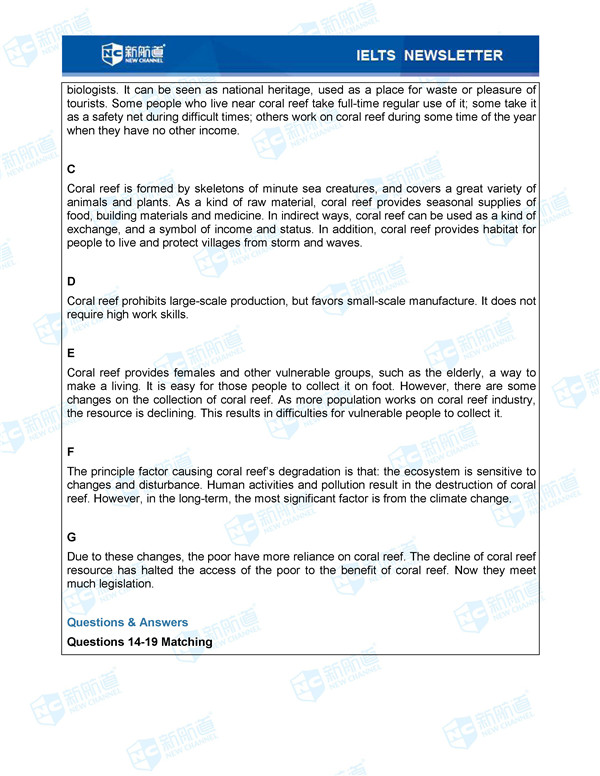 新航道 NEW CHANNEL

IELTS NEWSLETTER

biologists. It can be seen as national heritage, used as a place for waste or pleasure of tourists. Some people who live near coral reef take full-time regular use of it; some take it as a safety net during difficult times; others work on coral reef during some time of the year when they have no other income.

C

Coral reef is formed by skeletons of minute sea creatures, and covers a great variety of animals and plants. As a kind of raw material, coral reef provides seasonal supplies of food, building materials and medicine. In indirect ways, coral reef can be used as a kind of exchange, and a symbol of income and status. In addition, coral reef provides habitat for people to live and protect villages from storm and waves.

D

Coral reef prohibits large-scale production, but favors small-scale manufacture. It does not require high work skills.

E

Coral reef provides females and other vulnerable groups, such as the elderly, a way to make a living. It is easy for those people to collect it on foot. However, there are some changes on the collection of coral reef. As more population works on coral reef industry, the resource is declining. This results in difficulties for vulnerable people to collect it.

F

The principle factor causing coral reef's degradation is that: the ecosystem is sensitive to changes and disturbance. Human activities and pollution result in the destruction of coral reef. However, in the long-term, the most significant factor is from the climate change.

G

Due to these changes, the poor have more reliance on coral reef. The decline of coral reef resource has halted the access of the poor to the benefit of coral reef. Now they meet much legislation.

Questions & Answers

Questions 14-19 Matching